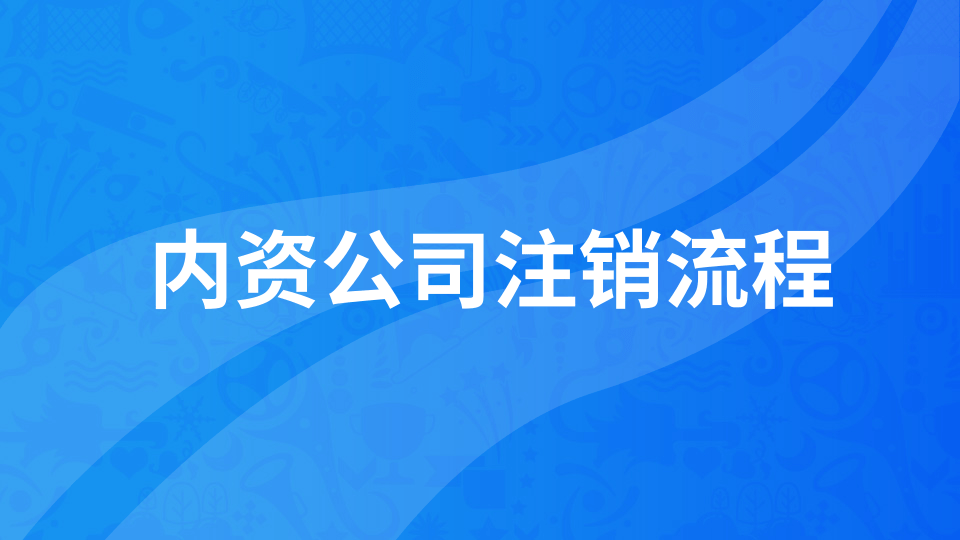 内资公司注销流程